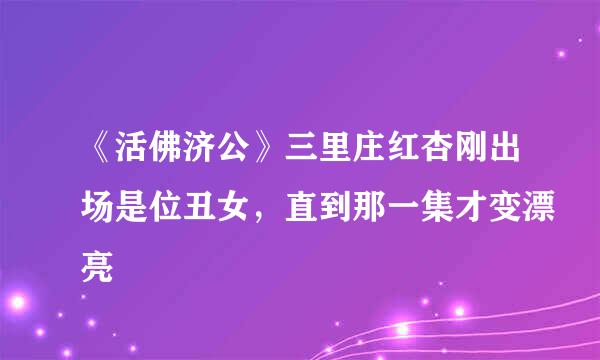 《活佛济公》三里庄红杏刚出场是位丑女，直到那一集才变漂亮